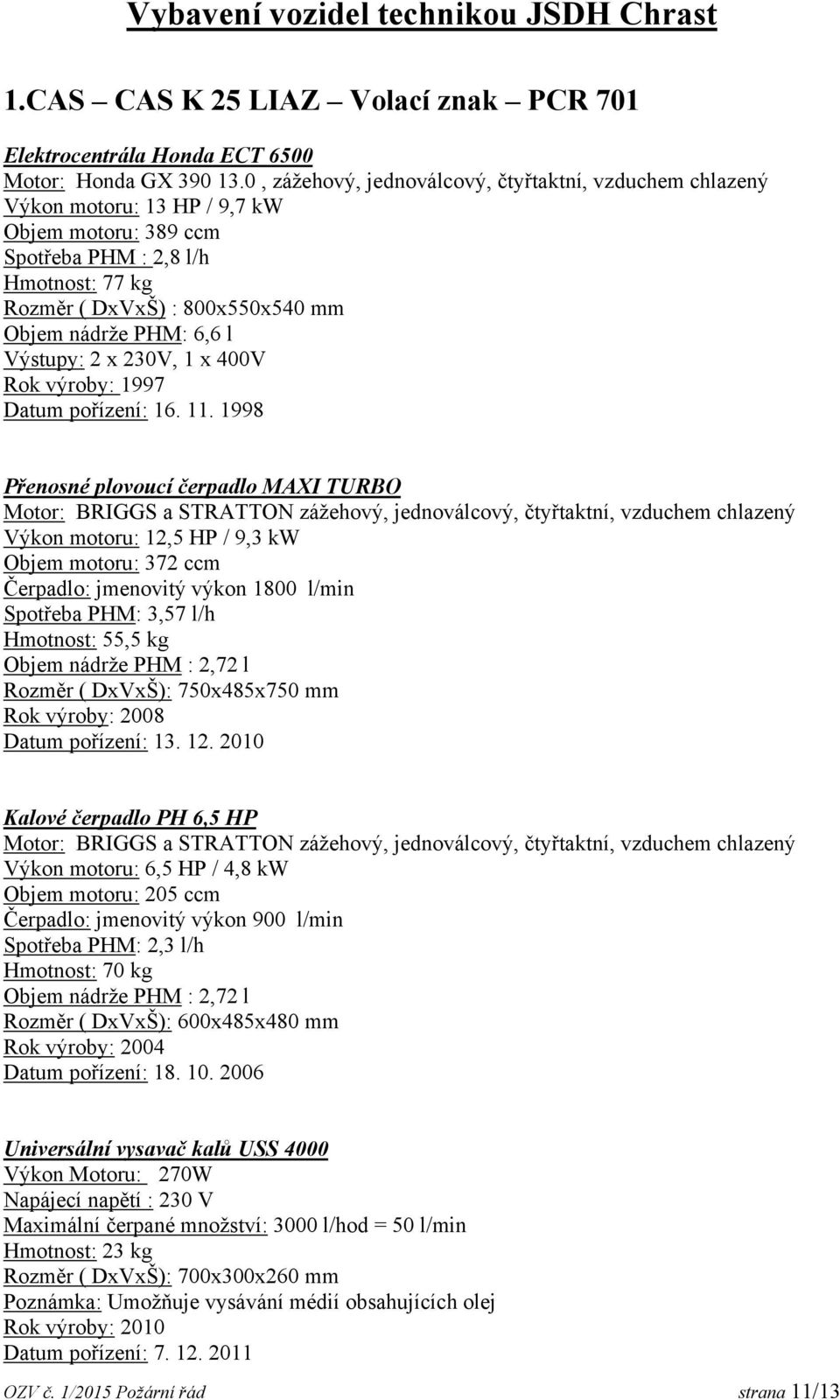 Vybavení vozidel technikou JSDH Chrast

1.CAS – CAS K 25 LIAZ – Volací znak – PCR 701

Elektrocentrála Honda ECT 6500
Motor: Honda GX 390 13.0 , zážehový, jednoválcový, čtyřtaktní, vzduchem chlazený
Výkon motoru: 13 HP / 9,7 kW
Objem motoru: 389 ccm
Spotřeba PHM : 2,8 l/h
Hmotnost: 77 kg
Rozměr ( DxVxŠ) : 800x550x540 mm
Objem nádrže PHM: 6,6 l
Výstupy: 2 x 230V, 1 x 400V
Rok výroby: 1997
Datum pořízení: 16. 11. 1998

Přenosné plovoucí čerpadlo MAXI TURBO
Motor: BRIGGS a STRATTON zážehový, jednoválcový, čtyřtaktní, vzduchem chlazený
Výkon motoru: 12,5 HP / 9,3 kW
Objem motoru: 372 ccm
Čerpadlo: jmenovitý výkon 1800 l/min
Spotřeba PHM: 3,57 l/h
Hmotnost: 55,5 kg
Objem nádrže PHM : 2,72 l
Rozměr ( DxVxŠ): 750x485x750 mm
Rok výroby: 2008
Datum pořízení: 13. 12. 2010

Kalové čerpadlo PH 6,5 HP
Motor: BRIGGS a STRATTON zážehový, jednoválcový, čtyřtaktní, vzduchem chlazený
Výkon motoru: 6,5 HP / 4,8 kW
Objem motoru: 205 ccm
Čerpadlo: jmenovitý výkon 900 l/min
Spotřeba PHM: 2,3 l/h
Hmotnost: 70 kg
Objem nádrže PHM : 2,72 l
Rozměr ( DxVxŠ): 600x485x480 mm
Rok výroby: 2004
Datum pořízení: 18. 10. 2006

Universální vysavač kalů USS 4000
Výkon Motoru: 270W
Napájecí napětí : 230 V
Maximální čerpané množství: 3000 l/hod = 50 l/min
Hmotnost: 23 kg
Rozměr ( DxVxŠ): 700x300x260 mm
Poznámka: Umožňuje vysávání médií obsahujících olej
Rok výroby: 2010
Datum pořízení: 7. 12. 2011

OZV č. 1/2015 Požární řád strana 11/13